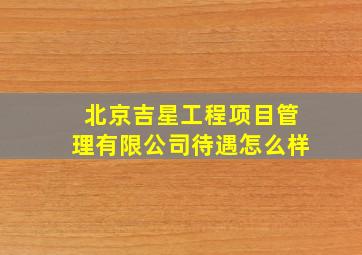 北京吉星工程项目管理有限公司待遇怎么样